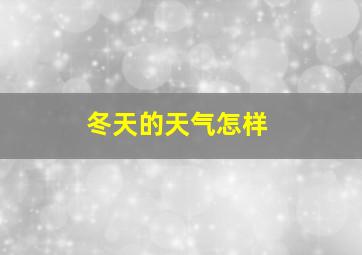 冬天的天气怎样